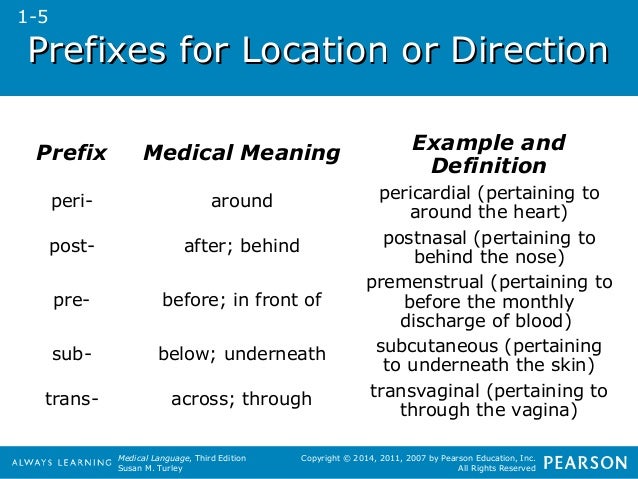 1-5

Prefixes for Location or Direction

| Prefix | Medical Meaning | Example and Definition |
|---|---|---|
| peri- | around | pericardial (pertaining to around the heart) |
| post- | after; behind | postnasal (pertaining to behind the nose) |
| pre- | before; in front of | premenstrual (pertaining to before the monthly discharge of blood) |
| sub- | below; underneath | subcutaneous (pertaining to underneath the skin) |
| trans- | across; through | transvaginal (pertaining to through the vagina) |

ALWAYS LEARNING Medical Language, Third Edition Susan M. Turley Copyright © 2014, 2011, 2007 by Pearson Education, Inc. All Rights Reserved PEARSON